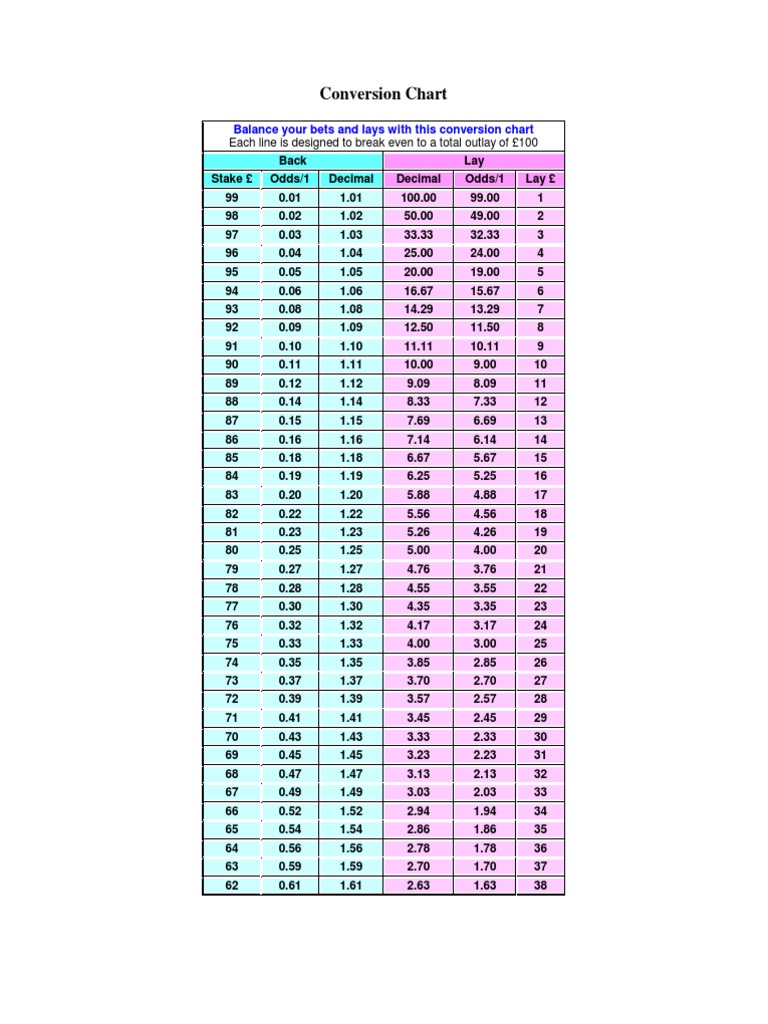 Conversion Chart

Balance your bets and lays with this conversion chart
Each line is designed to break even to a total outlay of £100

| Back | | | Lay | | |
|---|---|---|---|---|---|
| Stake £ | Odds/1 | Decimal | Decimal | Odds/1 | Lay £ |
| 99 | 0.01 | 1.01 | 100.00 | 99.00 | 1 |
| 98 | 0.02 | 1.02 | 50.00 | 49.00 | 2 |
| 97 | 0.03 | 1.03 | 33.33 | 32.33 | 3 |
| 96 | 0.04 | 1.04 | 25.00 | 24.00 | 4 |
| 95 | 0.05 | 1.05 | 20.00 | 19.00 | 5 |
| 94 | 0.06 | 1.06 | 16.67 | 15.67 | 6 |
| 93 | 0.08 | 1.08 | 14.29 | 13.29 | 7 |
| 92 | 0.09 | 1.09 | 12.50 | 11.50 | 8 |
| 91 | 0.10 | 1.10 | 11.11 | 10.11 | 9 |
| 90 | 0.11 | 1.11 | 10.00 | 9.00 | 10 |
| 89 | 0.12 | 1.12 | 9.09 | 8.09 | 11 |
| 88 | 0.14 | 1.14 | 8.33 | 7.33 | 12 |
| 87 | 0.15 | 1.15 | 7.69 | 6.69 | 13 |
| 86 | 0.16 | 1.16 | 7.14 | 6.14 | 14 |
| 85 | 0.18 | 1.18 | 6.67 | 5.67 | 15 |
| 84 | 0.19 | 1.19 | 6.25 | 5.25 | 16 |
| 83 | 0.20 | 1.20 | 5.88 | 4.88 | 17 |
| 82 | 0.22 | 1.22 | 5.56 | 4.56 | 18 |
| 81 | 0.23 | 1.23 | 5.26 | 4.26 | 19 |
| 80 | 0.25 | 1.25 | 5.00 | 4.00 | 20 |
| 79 | 0.27 | 1.27 | 4.76 | 3.76 | 21 |
| 78 | 0.28 | 1.28 | 4.55 | 3.55 | 22 |
| 77 | 0.30 | 1.30 | 4.35 | 3.35 | 23 |
| 76 | 0.32 | 1.32 | 4.17 | 3.17 | 24 |
| 75 | 0.33 | 1.33 | 4.00 | 3.00 | 25 |
| 74 | 0.35 | 1.35 | 3.85 | 2.85 | 26 |
| 73 | 0.37 | 1.37 | 3.70 | 2.70 | 27 |
| 72 | 0.39 | 1.39 | 3.57 | 2.57 | 28 |
| 71 | 0.41 | 1.41 | 3.45 | 2.45 | 29 |
| 70 | 0.43 | 1.43 | 3.33 | 2.33 | 30 |
| 69 | 0.45 | 1.45 | 3.23 | 2.23 | 31 |
| 68 | 0.47 | 1.47 | 3.13 | 2.13 | 32 |
| 67 | 0.49 | 1.49 | 3.03 | 2.03 | 33 |
| 66 | 0.52 | 1.52 | 2.94 | 1.94 | 34 |
| 65 | 0.54 | 1.54 | 2.86 | 1.86 | 35 |
| 64 | 0.56 | 1.56 | 2.78 | 1.78 | 36 |
| 63 | 0.59 | 1.59 | 2.70 | 1.70 | 37 |
| 62 | 0.61 | 1.61 | 2.63 | 1.63 | 38 |